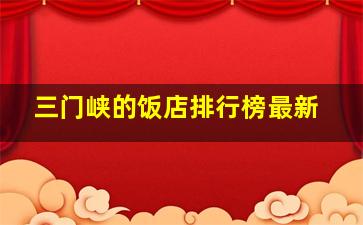 三门峡的饭店排行榜最新